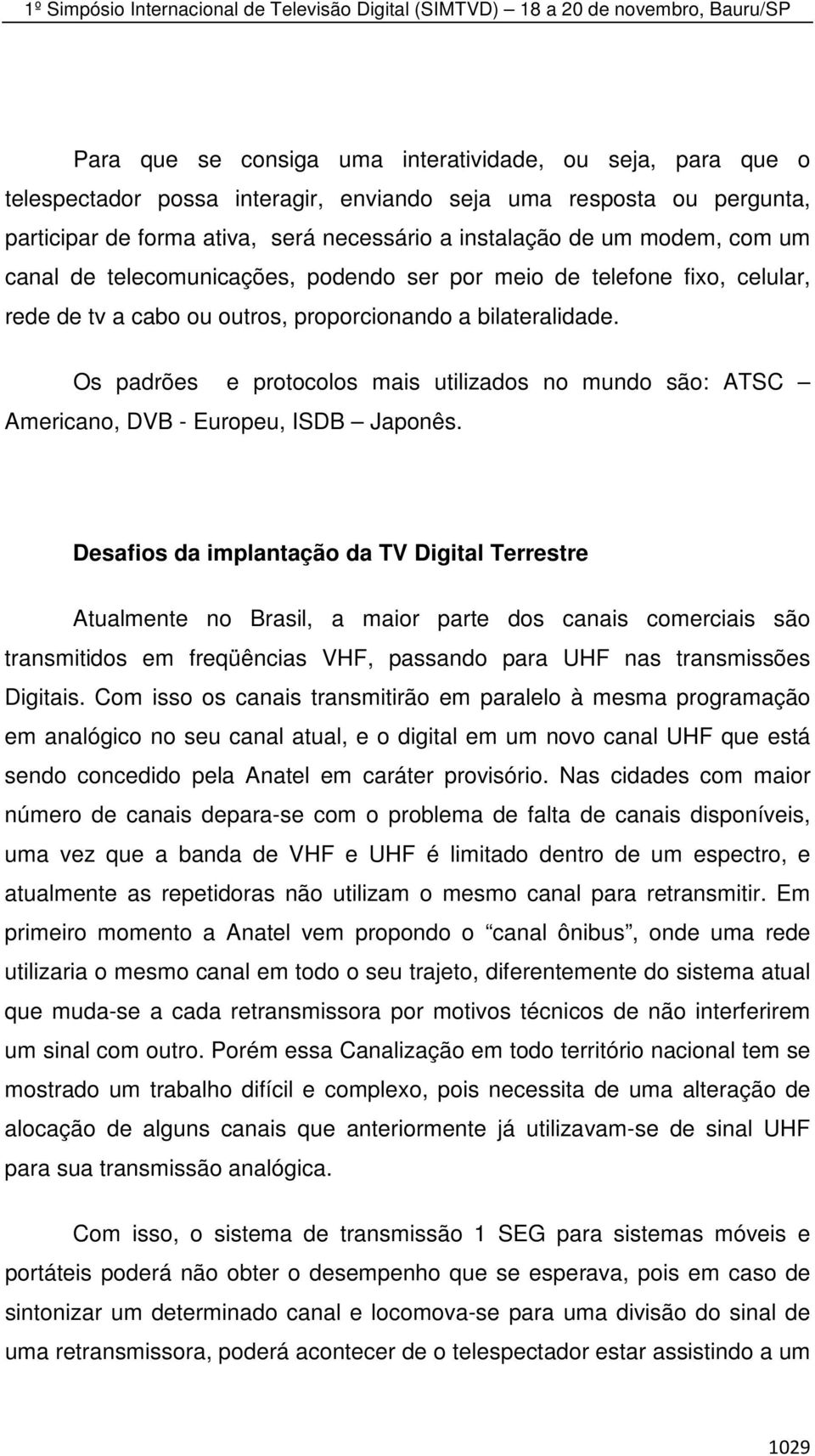 1º Simpósio Internacional de Televisão Digital (SIMTVD) — 18 a 20 de novembro, Bauru/SP

Para que se consiga uma interatividade, ou seja, para que o telespectador possa interagir, enviando seja uma resposta ou pergunta, participar de forma ativa, será necessário a instalação de um modem, com um canal de telecomunicações, podendo ser por meio de telefone fixo, celular, rede de tv a cabo ou outros, proporcionando a bilateralidade.

Os padrões e protocolos mais utilizados no mundo são: ATSC – Americano, DVB - Europeu, ISDB – Japonês.

Desafios da implantação da TV Digital Terrestre

Atualmente no Brasil, a maior parte dos canais comerciais são transmitidos em freqüências VHF, passando para UHF nas transmissões Digitais. Com isso os canais transmitirão em paralelo à mesma programação em analógico no seu canal atual, e o digital em um novo canal UHF que está sendo concedido pela Anatel em caráter provisório. Nas cidades com maior número de canais depara-se com o problema de falta de canais disponíveis, uma vez que a banda de VHF e UHF é limitado dentro de um espectro, e atualmente as repetidoras não utilizam o mesmo canal para retransmitir. Em primeiro momento a Anatel vem propondo o “canal ônibus”, onde uma rede utilizaria o mesmo canal em todo o seu trajeto, diferentemente do sistema atual que muda-se a cada retransmissora por motivos técnicos de não interferirem um sinal com outro. Porém essa Canalização em todo território nacional tem se mostrado um trabalho difícil e complexo, pois necessita de uma alteração de alocação de alguns canais que anteriormente já utilizavam-se de sinal UHF para sua transmissão analógica.

Com isso, o sistema de transmissão 1 SEG para sistemas móveis e portáteis poderá não obter o desempenho que se esperava, pois em caso de sintonizar um determinado canal e locomova-se para uma divisão do sinal de uma retransmissora, poderá acontecer de o telespectador estar assistindo a um

1029